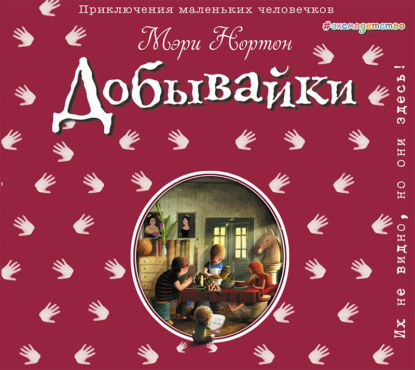 Приключения маленьких человечков

#эксмодетство

Мэри Нортон

Добывайки

Их не видно, но они здесь!